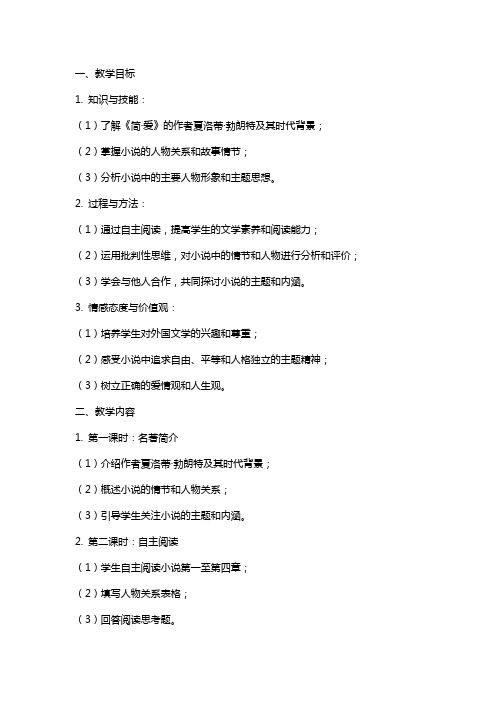 一、教学目标

1. 知识与技能：

（1）了解《简·爱》的作者夏洛蒂·勃朗特及其时代背景；

（2）掌握小说的人物关系和故事情节；

（3）分析小说中的主要人物形象和主题思想。

2. 过程与方法：

（1）通过自主阅读，提高学生的文学素养和阅读能力；

（2）运用批判性思维，对小说中的情节和人物进行分析和评价；

（3）学会与他人合作，共同探讨小说的主题和内涵。

3. 情感态度与价值观：

（1）培养学生对外国文学的兴趣和尊重；

（2）感受小说中追求自由、平等和人格独立的主题精神；

（3）树立正确的爱情观和人生观。

二、教学内容

1. 第一课时：名著简介

（1）介绍作者夏洛蒂·勃朗特及其时代背景；

（2）概述小说的情节和人物关系；

（3）引导学生关注小说的主题和内涵。

2. 第二课时：自主阅读

（1）学生自主阅读小说第一至第四章；

（2）填写人物关系表格；

（3）回答阅读思考题。